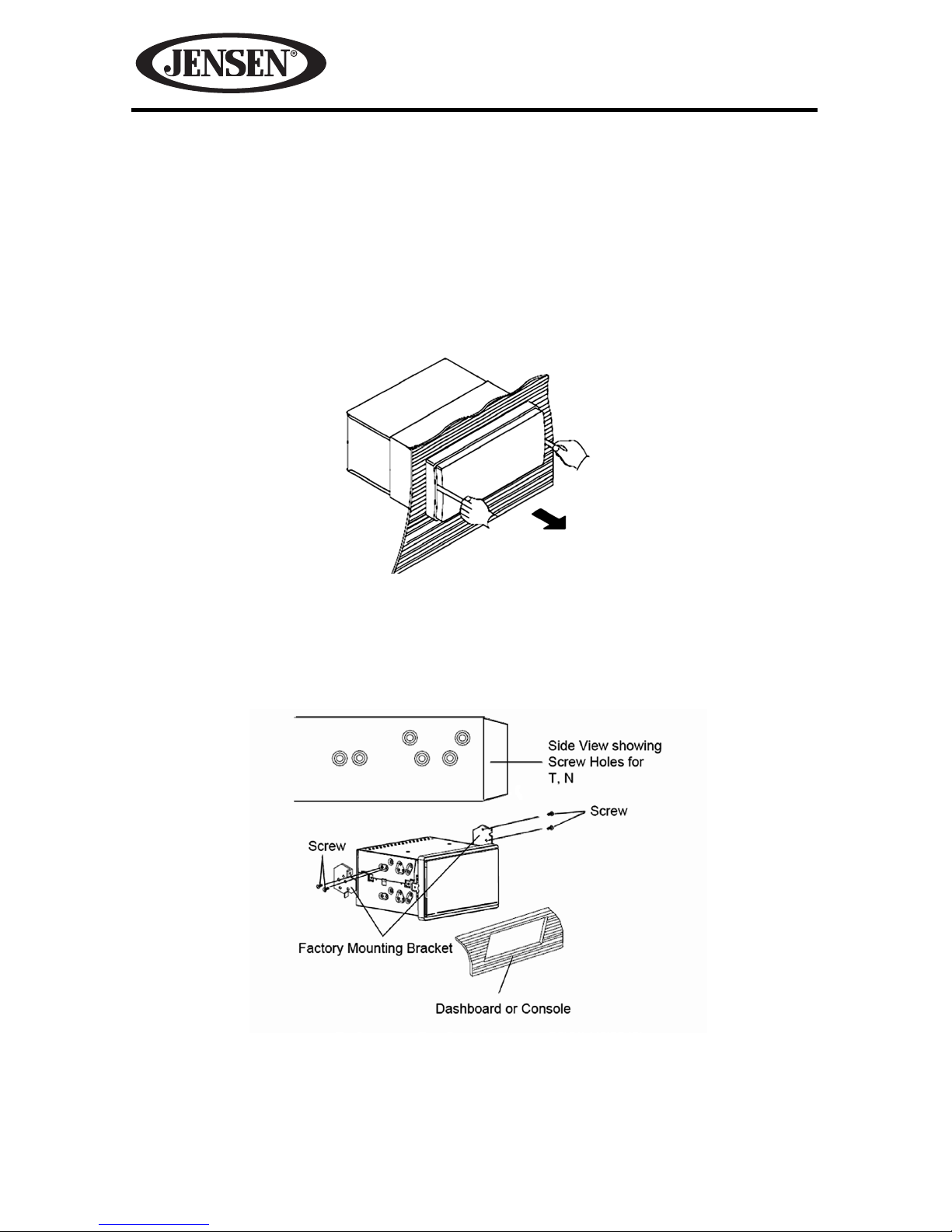 JENSEN®

Side View showing Screw Holes for T, N

Screw

Screw

Factory Mounting Bracket

Dashboard or Console